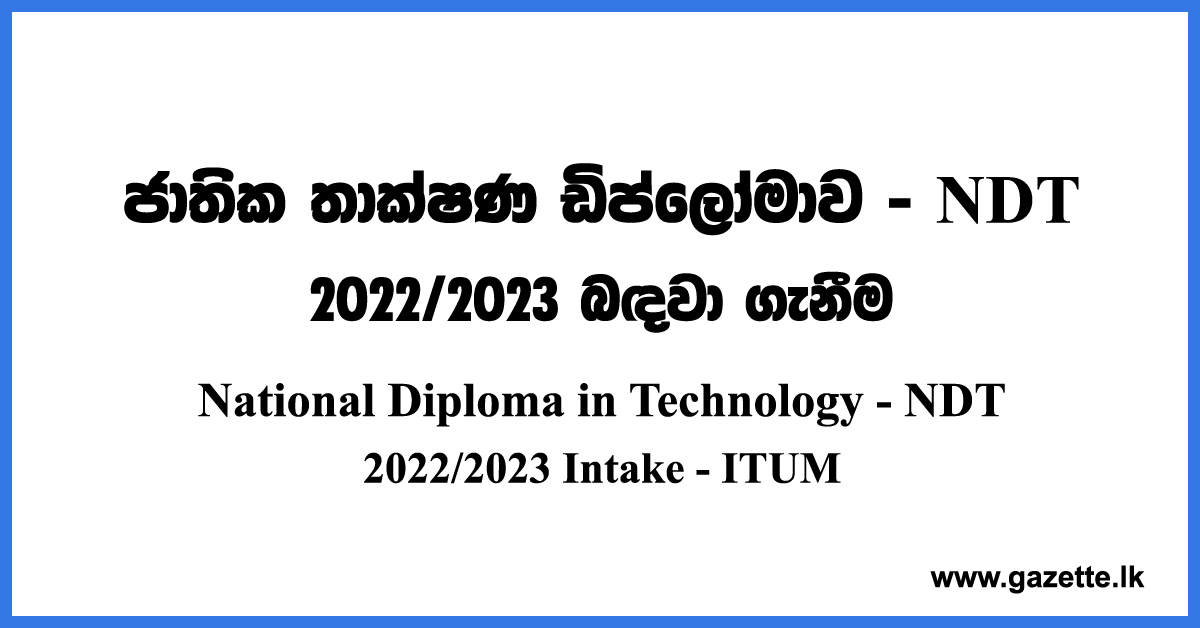 ජාතික තාක්ෂණ ඩිප්ලෝමාව - NDT

2022/2023 බඳවා ගැනීම

National Diploma in Technology - NDT

2022/2023 Intake - ITUM

www.gazette.lk